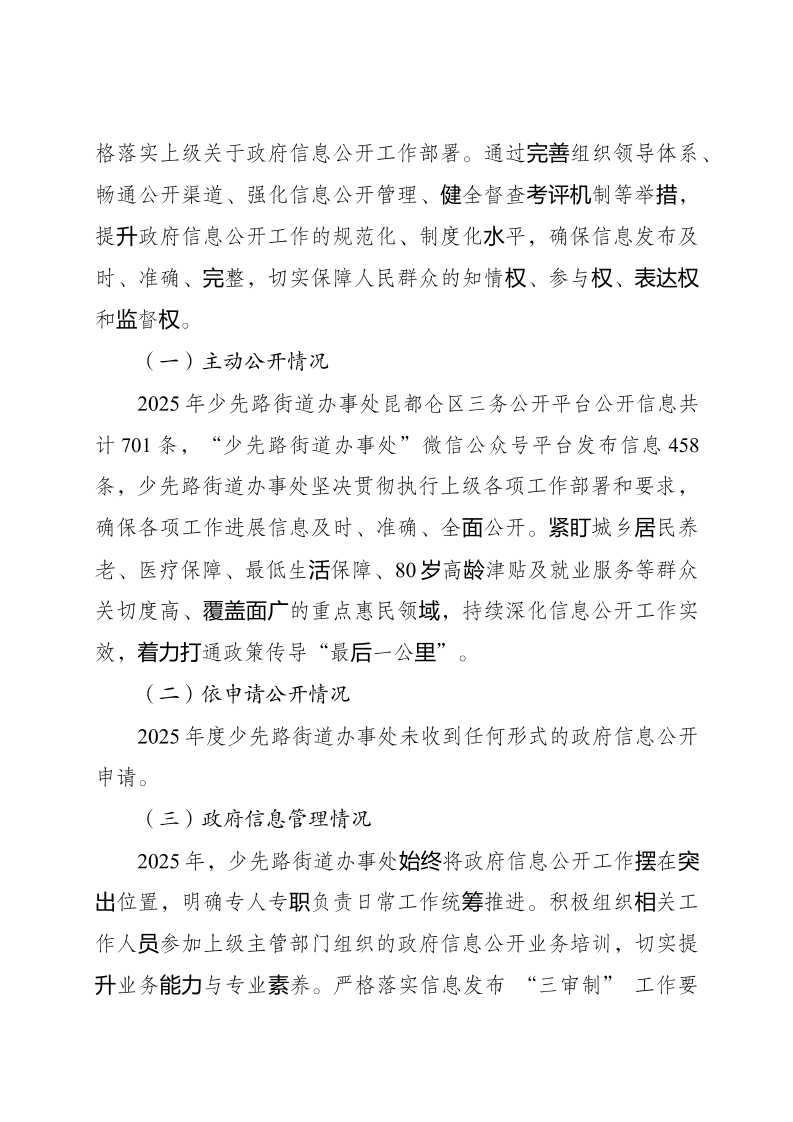 格落实上级关于政府信息公开工作部署。通过完善组织领导体系、畅通公开渠道、强化信息公开管理、健全督查考评机制等举措，提升政府信息公开工作的规范化、制度化水平，确保信息发布及时、准确、完整，切实保障人民群众的知情权、参与权、表达权和监督权。

（一）主动公开情况

2025年少先路街道办事处昆都仑区三务公开平台公开信息共计701条，“少先路街道办事处”微信公众号平台发布信息458条，少先路街道办事处坚决贯彻执行上级各项工作部署和要求，确保各项工作进展信息及时、准确、全面公开。紧盯城乡居民养老、医疗保障、最低生活保障、80岁高龄津贴及就业服务等群众关切度高、覆盖面广的重点惠民领域，持续深化信息公开工作实效，着力打通政策传导“最后一公里”。

（二）依申请公开情况

2025年度少先路街道办事处未收到任何形式的政府信息公开申请。

（三）政府信息管理情况

2025年，少先路街道办事处始终将政府信息公开工作摆在突出位置，明确专人专职负责日常工作统筹推进。积极组织相关工作人员参加上级主管部门组织的政府信息公开业务培训，切实提升业务能力与专业素养。严格落实信息发布 “三审制” 工作要